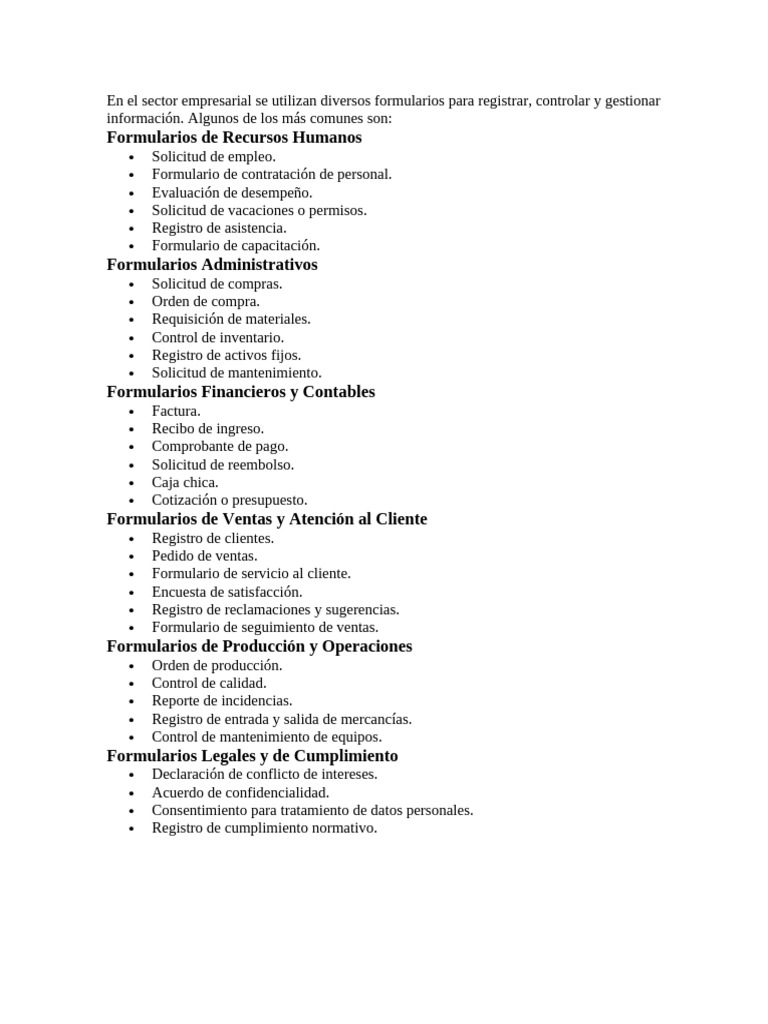 En el sector empresarial se utilizan diversos formularios para registrar, controlar y gestionar información. Algunos de los más comunes son:

Formularios de Recursos Humanos

• Solicitud de empleo.
• Formulario de contratación de personal.
• Evaluación de desempeño.
• Solicitud de vacaciones o permisos.
• Registro de asistencia.
• Formulario de capacitación.

Formularios Administrativos

• Solicitud de compras.
• Orden de compra.
• Requisición de materiales.
• Control de inventario.
• Registro de activos fijos.
• Solicitud de mantenimiento.

Formularios Financieros y Contables

• Factura.
• Recibo de ingreso.
• Comprobante de pago.
• Solicitud de reembolso.
• Caja chica.
• Cotización o presupuesto.

Formularios de Ventas y Atención al Cliente

• Registro de clientes.
• Pedido de ventas.
• Formulario de servicio al cliente.
• Encuesta de satisfacción.
• Registro de reclamaciones y sugerencias.
• Formulario de seguimiento de ventas.

Formularios de Producción y Operaciones

• Orden de producción.
• Control de calidad.
• Reporte de incidencias.
• Registro de entrada y salida de mercancías.
• Control de mantenimiento de equipos.

Formularios Legales y de Cumplimiento

• Declaración de conflicto de intereses.
• Acuerdo de confidencialidad.
• Consentimiento para tratamiento de datos personales.
• Registro de cumplimiento normativo.